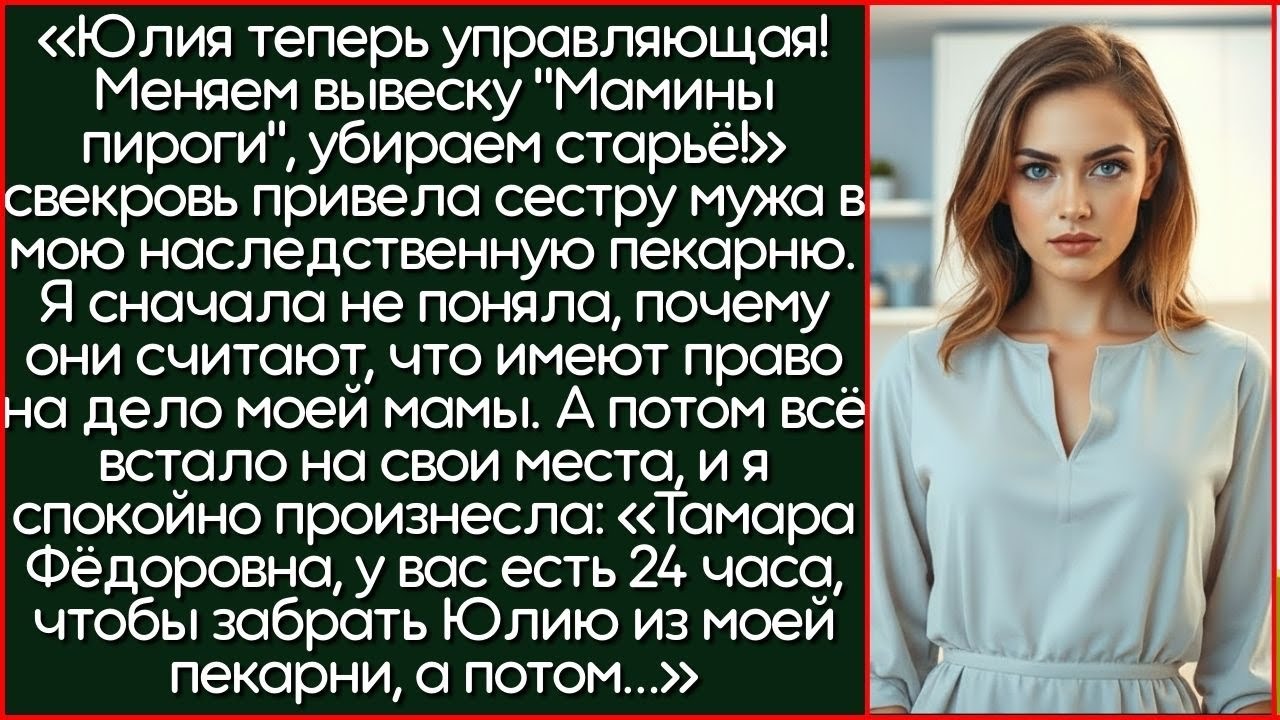 «Юлия теперь управляющая! Меняем вывеску "Мамины пироги", убираем старьё!» свекровь привела сестру мужа в мою наследственную пекарню. Я сначала не поняла, почему они считают, что имеют право на дело моей мамы. А потом всё встало на свои места, и я спокойно произнесла: «Тамара Фёдоровна, у вас есть 24 часа, чтобы забрать Юлию из моей пекарни, а потом...»